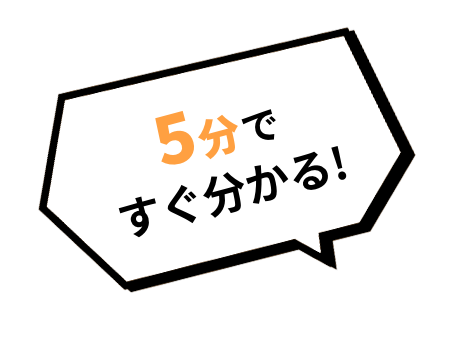 5分で
すぐ分かる!